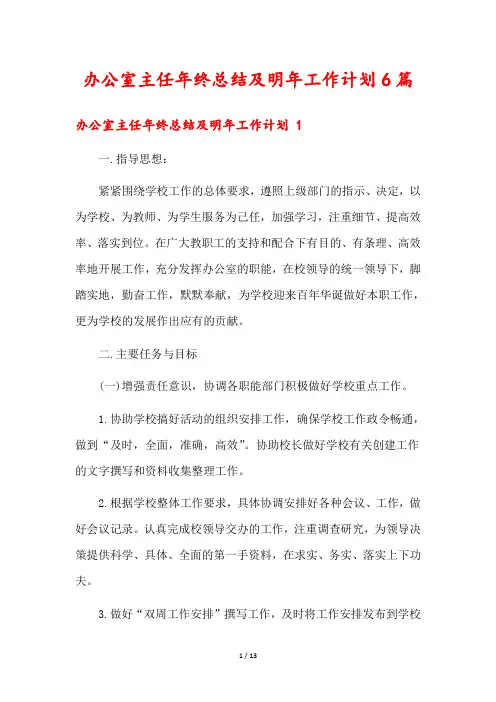 办公室主任年终总结及明年工作计划6篇

办公室主任年终总结及明年工作计划 1

一.指导思想:

紧紧围绕学校工作的总体要求，遵照上级部门的指示、决定，以为学校、为教师、为学生服务为己任，加强学习，注重细节、提高效率、落实到位。在广大教职工的支持和配合下有目的、有条理、高效率地开展工作，充分发挥办公室的职能，在校领导的统一领导下，脚踏实地，勤奋工作，默默奉献，为学校迎来百年华诞做好本职工作，更为学校的发展作出应有的贡献。

二.主要任务与目标

(一)增强责任意识，协调各职能部门积极做好学校重点工作。

1.协助学校搞好活动的组织安排工作，确保学校工作政令畅通，做到“及时，全面，准确，高效”。协助校长做好学校有关创建工作的文字撰写和资料收集整理工作。

2.根据学校整体工作要求，具体协调安排好各种会议、工作，做好会议记录。认真完成校领导交办的工作，注重调查研究，为领导决策提供科学、具体、全面的第一手资料，在求实、务实、落实上下功夫。

3.做好“双周工作安排”撰写工作，及时将工作安排发布到学校

1 / 13